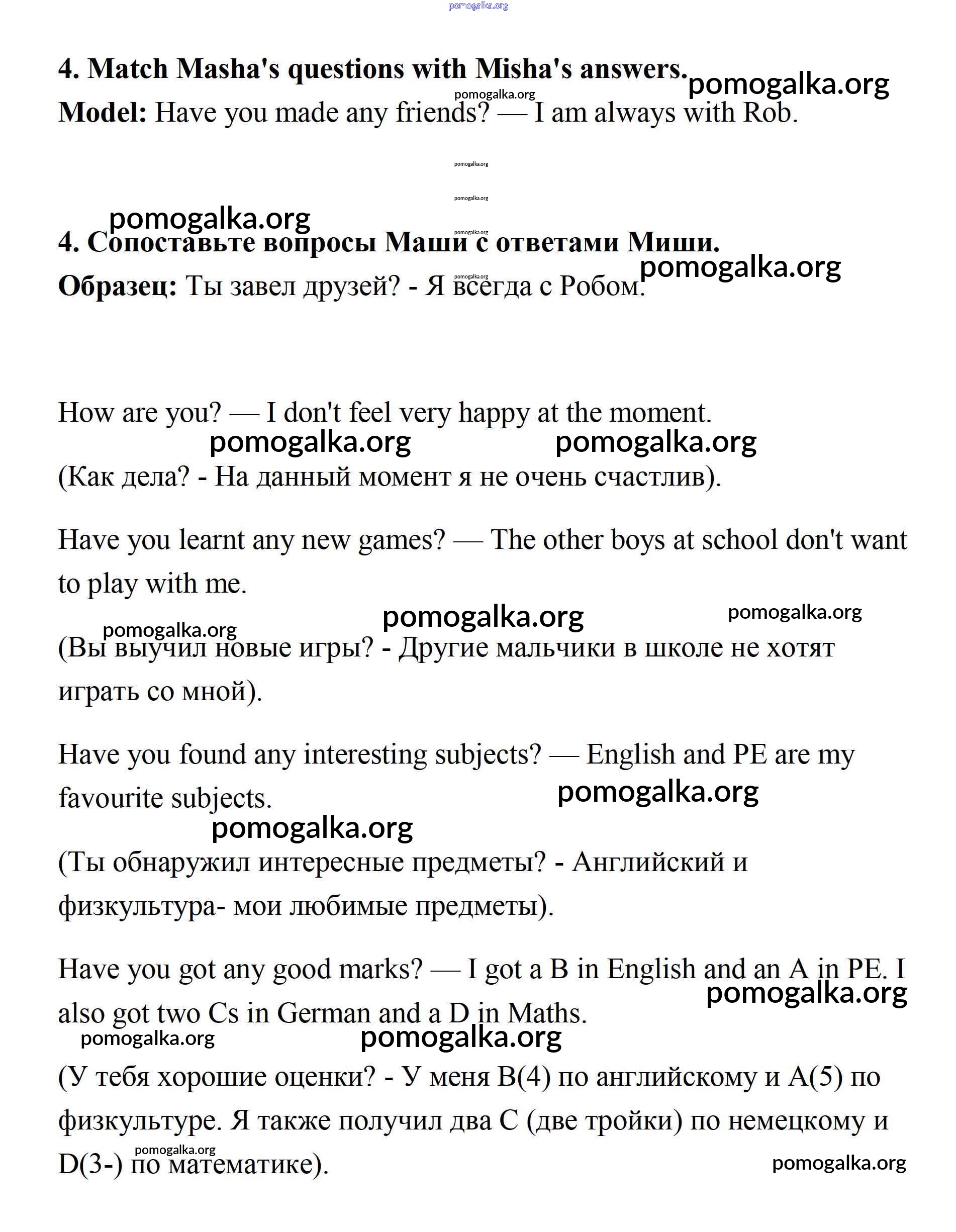 pomogalka.org

4. Match Masha's questions with Misha's answers. pomogalka.org

pomogalka.org

Model: Have you made any friends? — I am always with Rob.

pomogalka.org

pomogalka.org

pomogalka.org

pomogalka.org

4. Сопоставьте вопросы Маши с ответами Миши.

pomogalka.org

pomogalka.org

Образец: Ты завел друзей? - Я всегда с Робом.

How are you? — I don't feel very happy at the moment.

pomogalka.org pomogalka.org

(Как дела? - На данный момент я не очень счастлив).

Have you learnt any new games? — The other boys at school don't want to play with me.

pomogalka.org pomogalka.org

pomogalka.org

(Вы выучил новые игры? - Другие мальчики в школе не хотят играть со мной).

Have you found any interesting subjects? — English and PE are my favourite subjects.

pomogalka.org

pomogalka.org

(Ты обнаружил интересные предметы? - Английский и физкультура- мои любимые предметы).

Have you got any good marks? — I got a B in English and an A in PE. I also got two Cs in German and a D in Maths.

pomogalka.org

pomogalka.org pomogalka.org

(У тебя хорошие оценки? - У меня B(4) по английскому и A(5) по физкультуре. Я также получил два C (две тройки) по немецкому и D(3-) по математике).

pomogalka.org

pomogalka.org